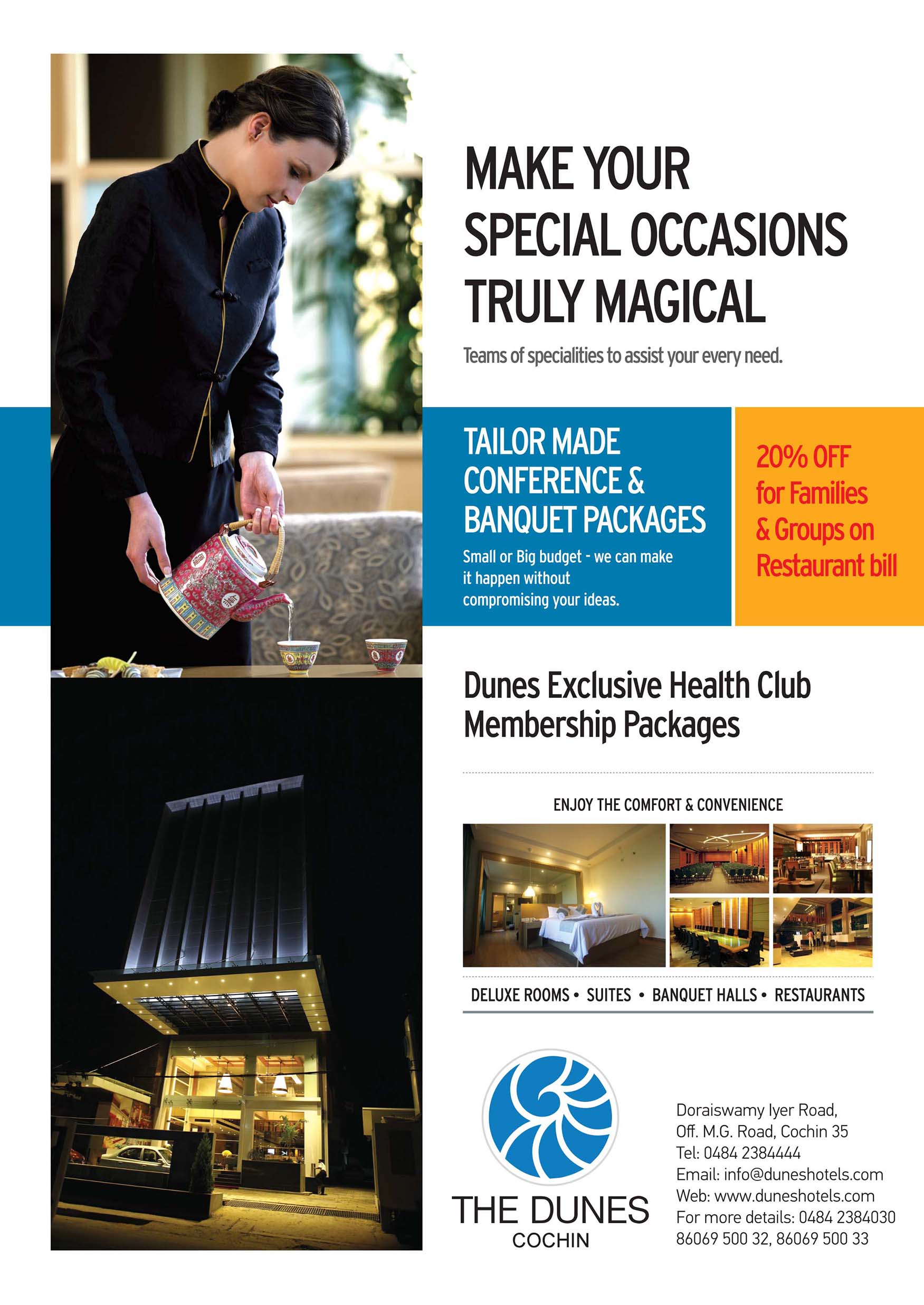 MAKE YOUR SPECIAL OCCASIONS TRULY MAGICAL

Teams of specialities to assist your every need.

TAILOR MADE CONFERENCE & BANQUET PACKAGES

Small or Big budget - we can make it happen without compromising your ideas.

20% OFF for Families & Groups on Restaurant bill

Dunes Exclusive Health Club Membership Packages

ENJOY THE COMFORT & CONVENIENCE

DELUXE ROOMS • SUITES • BANQUET HALLS • RESTAURANTS

THE DUNES
COCHIN

Doraiswamy Iyer Road,
Off. M.G. Road, Cochin 35
Tel: 0484 2384444
Email: info@duneshotels.com
Web: www.duneshotels.com
For more details: 0484 2384030
86069 500 32, 86069 500 33